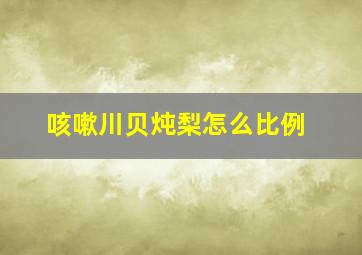 咳嗽川贝炖梨怎么比例